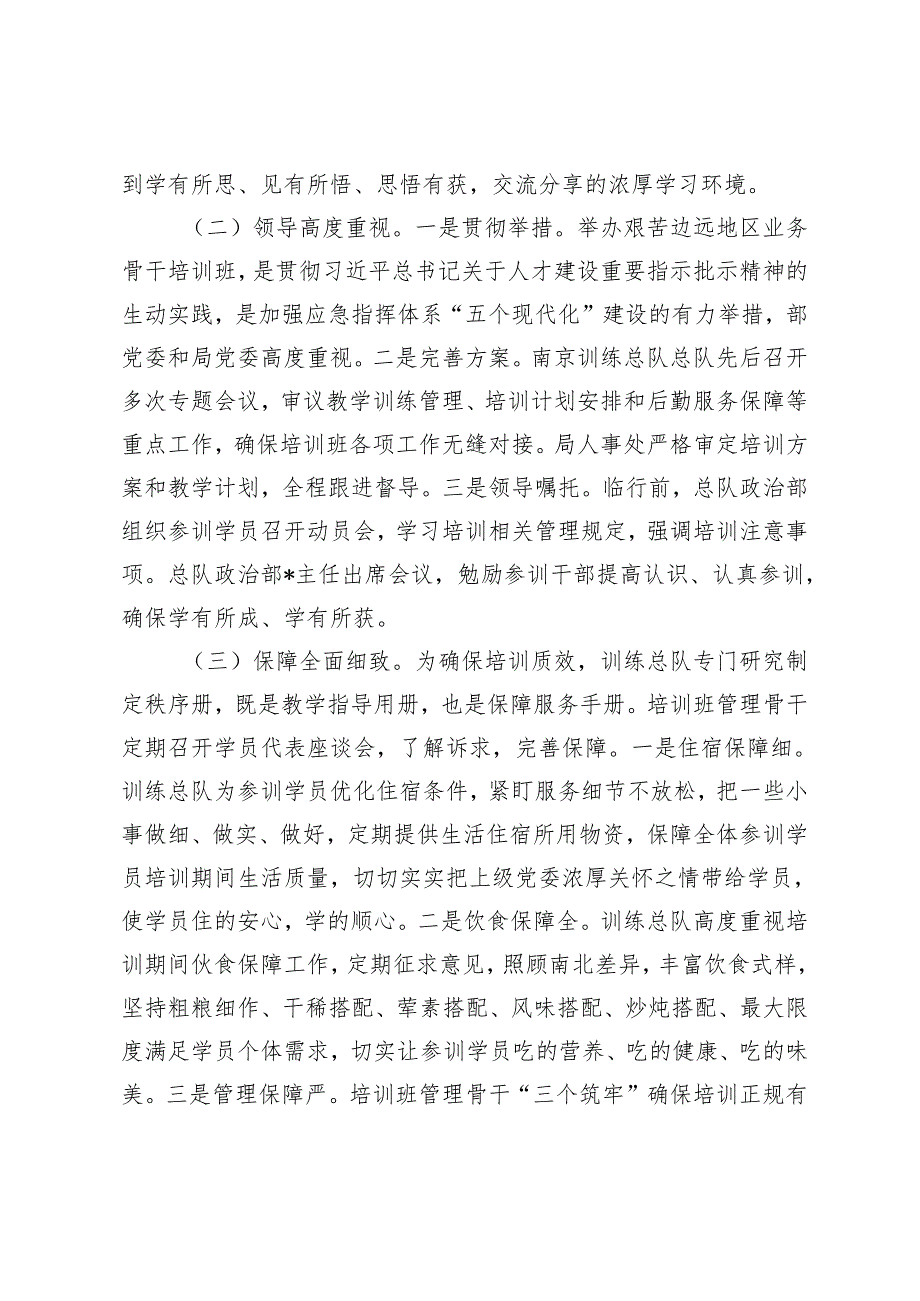 到学有所思、见有所悟、思悟有获，交流分享的浓厚学习环境。

（二）领导高度重视。一是贯彻举措。举办艰苦边远地区业务骨干培训班，是贯彻习近平总书记关于人才建设重要指示批示精神的生动实践，是加强应急指挥体系“五个现代化”建设的有力举措，部党委和局党委高度重视。二是完善方案。南京训练总队总队先后召开多次专题会议，审议教学训练管理、培训计划安排和后勤服务保障等重点工作，确保培训班各项工作无缝对接。局人事处严格审定培训方案和教学计划，全程跟进督导。三是领导嘱托。临行前，总队政治部组织参训学员召开动员会，学习培训相关管理规定，强调培训注意事项。总队政治部*主任出席会议，勉励参训干部提高认识、认真参训，确保学有所成、学有所获。

（三）保障全面细致。为确保培训质效，训练总队专门研究制定秩序册，既是教学指导用册，也是保障服务手册。培训班管理骨干定期召开学员代表座谈会，了解诉求，完善保障。一是住宿保障细。训练总队为参训学员优化住宿条件，紧盯服务细节不放松，把一些小事做细、做实、做好，定期提供生活住宿所用物资，保障全体参训学员培训期间生活质量，切切实实把上级党委浓厚关怀之情带给学员，使学员住的安心，学的顺心。二是饮食保障全。训练总队高度重视培训期间伙食保障工作，定期征求意见，照顾南北差异，丰富饮食式样，坚持粗粮细作、干稀搭配、荤素搭配、风味搭配、炒炖搭配、最大限度满足学员个体需求，切实让参训学员吃的营养、吃的健康、吃的味美。三是管理保障严。培训班管理骨干“三个筑牢”确保培训正规有